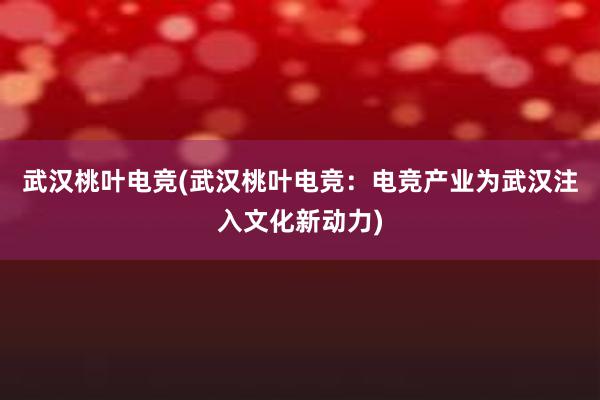 武汉桃叶电竞(武汉桃叶电竞：电竞产业为武汉注入文化新动力)